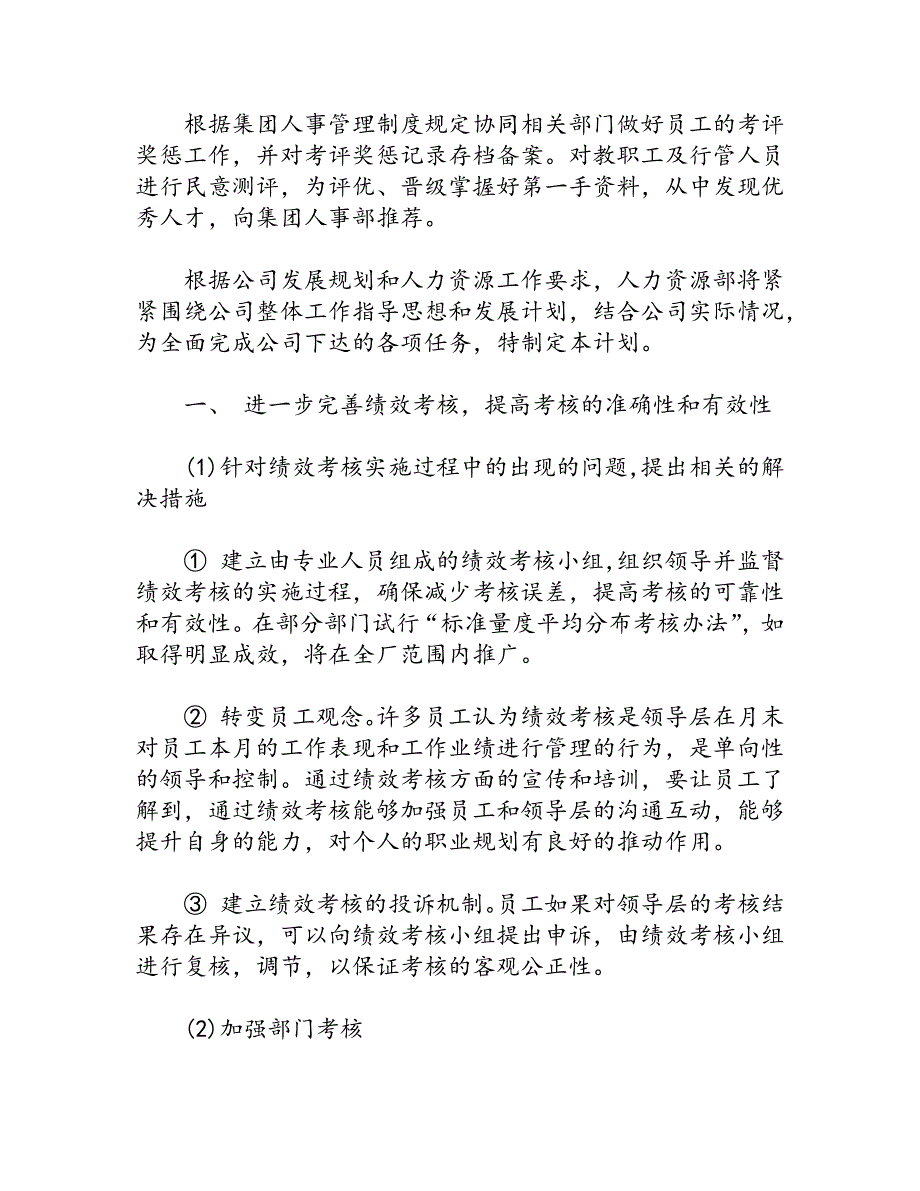 根据集团人事管理制度规定协同相关部门做好员工的考评奖惩工作，并对考评奖惩记录存档备案。对教职工及行管人员进行民意测评，为评优、晋级掌握好第一手资料，从中发现优秀人才，向集团人事部推荐。

根据公司发展规划和人力资源工作要求，人力资源部将紧紧围绕公司整体工作指导思想和发展计划，结合公司实际情况，为全面完成公司下达的各项任务，特制定本计划。

一、 进一步完善绩效考核，提高考核的准确性和有效性

(1)针对绩效考核实施过程中的出现的问题,提出相关的解决措施

① 建立由专业人员组成的绩效考核小组,组织领导并监督绩效考核的实施过程，确保减少考核误差，提高考核的可靠性和有效性。在部分部门试行“标准量度平均分布考核办法”，如取得明显成效，将在全厂范围内推广。

② 转变员工观念。许多员工认为绩效考核是领导层在月末对员工本月的工作表现和工作业绩进行管理的行为，是单向性的领导和控制。通过绩效考核方面的宣传和培训，要让员工了解到，通过绩效考核能够加强员工和领导层的沟通互动，能够提升自身的能力，对个人的职业规划有良好的推动作用。

③ 建立绩效考核的投诉机制。员工如果对领导层的考核结果存在异议，可以向绩效考核小组提出申诉，由绩效考核小组进行复核，调节，以保证考核的客观公正性。

(2)加强部门考核